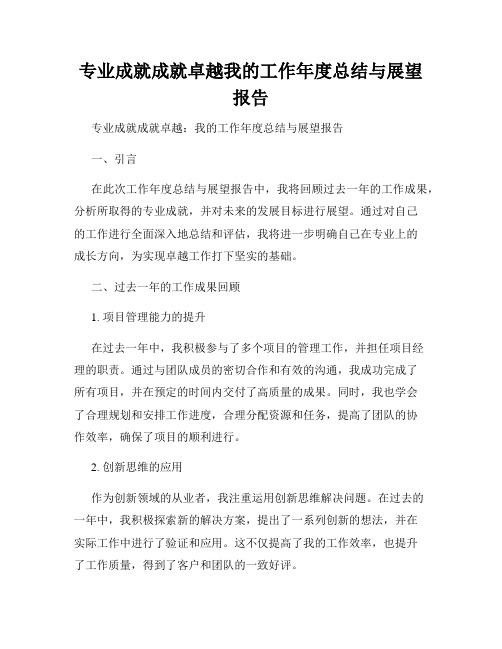 专业成就成就卓越我的工作年度总结与展望报告

专业成就成就卓越：我的工作年度总结与展望报告

一、引言

在此次工作年度总结与展望报告中，我将回顾过去一年的工作成果，分析所取得的专业成就，并对未来的发展目标进行展望。通过对自己的工作进行全面深入地总结和评估，我将进一步明确自己在专业上的成长方向，为实现卓越工作打下坚实的基础。

二、过去一年的工作成果回顾

1. 项目管理能力的提升

在过去一年中，我积极参与了多个项目的管理工作，并担任项目经理的职责。通过与团队成员的密切合作和有效的沟通，我成功完成了所有项目，并在预定的时间内交付了高质量的成果。同时，我也学会了合理规划和安排工作进度，合理分配资源和任务，提高了团队的协作效率，确保了项目的顺利进行。

2. 创新思维的应用

作为创新领域的从业者，我注重运用创新思维解决问题。在过去的一年中，我积极探索新的解决方案，提出了一系列创新的想法，并在实际工作中进行了验证和应用。这不仅提高了我的工作效率，也提升了工作质量，得到了客户和团队的一致好评。